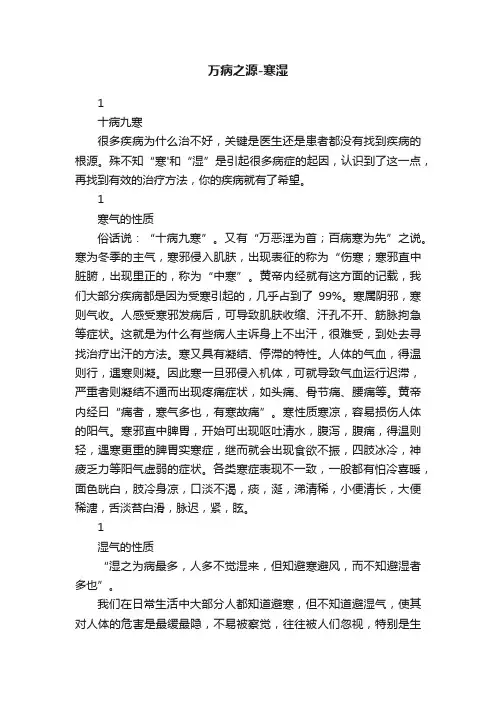 万病之源-寒湿

1

十病九寒

很多疾病为什么治不好，关键是医生还是患者都没有找到疾病的根源。殊不知“寒”和“湿”是引起很多病症的起因，认识到了这一点，再找到有效的治疗方法，你的疾病就有了希望。

1

寒气的性质

俗话说：“十病九寒”。又有“万恶淫为首；百病寒为先”之说。寒为冬季的主气，寒邪侵入肌肤，出现表征的称为“伤寒；寒邪直中脏腑，出现里正的，称为“中寒”。黄帝内经就有这方面的记载，我们大部分疾病都是因为受寒引起的，几乎占到了 99%。寒属阴邪，寒则气收。人感受寒邪发病后，可导致肌肤收缩、汗孔不开、筋脉拘急等症状。这就是为什么有些病人主诉身上不出汗，很难受，到处去寻找治疗出汗的方法。寒又具有凝结、停滞的特性。人体的气血，得温则行，遇寒则凝。因此寒一旦邪侵入机体，可就导致气血运行迟滞，严重者则凝结不通而出现疼痛症状，如头痛、骨节痛、腰痛等。黄帝内经曰“痛者，寒气多也，有寒故痛”。寒性质寒凉，容易损伤人体的阳气。寒邪直中脾胃，开始可出现呕吐清水，腹泻，腹痛，得温则轻，遇寒更重的脾胃实寒症，继而就会出现食欲不振，四肢冰冷，神疲乏力等阳气虚弱的症状。各类寒症表现不一致，一般都有怕冷喜暖，面色晄白，肢冷身凉，口淡不渴，痰，涎，涕清稀，小便清长，大便稀溏，舌淡苔白滑，脉迟，紧，眩。

1

湿气的性质

“湿之为病最多，人多不觉湿来，但知避寒避风，而不知避湿者多也”。

我们在日常生活中大部分人都知道避寒，但不知道避湿气，使其对人体的危害是最缓最隐，不易被察觉，往往被人们忽视，特别是生